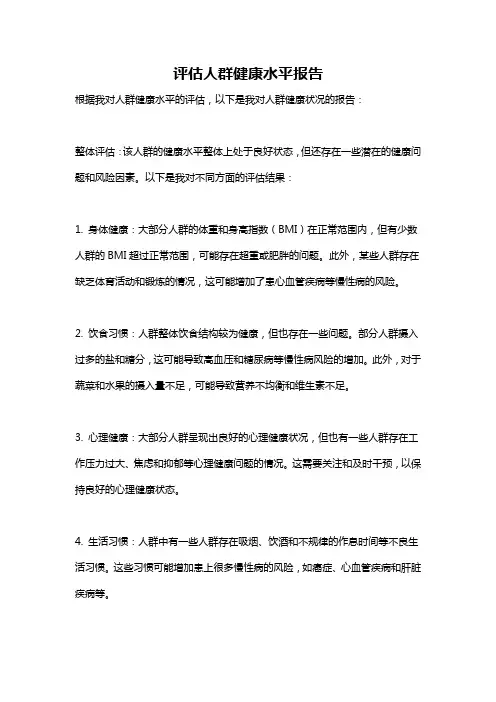 评估人群健康水平报告

根据我对人群健康水平的评估，以下是我对人群健康状况的报告：

整体评估：该人群的健康水平整体上处于良好状态，但还存在一些潜在的健康问题和风险因素。以下是我对不同方面的评估结果：

1. 身体健康：大部分人群的体重和身高指数（BMI）在正常范围内，但有少数人群的 BMI 超过正常范围，可能存在超重或肥胖的问题。此外，某些人群存在缺乏体育活动和锻炼的情况，这可能增加了患心血管疾病等慢性病的风险。

2. 饮食习惯：人群整体饮食结构较为健康，但也存在一些问题。部分人群摄入过多的盐和糖分，这可能导致高血压和糖尿病等慢性病风险的增加。此外，对于蔬菜和水果的摄入量不足，可能导致营养不均衡和维生素不足。

3. 心理健康：大部分人群呈现出良好的心理健康状况，但也有一些人群存在工作压力过大、焦虑和抑郁等心理健康问题的情况。这需要关注和及时干预，以保持良好的心理健康状态。

4. 生活习惯：人群中有一些人群存在吸烟、饮酒和不规律的作息时间等不良生活习惯。这些习惯可能增加患上很多慢性病的风险，如癌症、心血管疾病和肝脏疾病等。